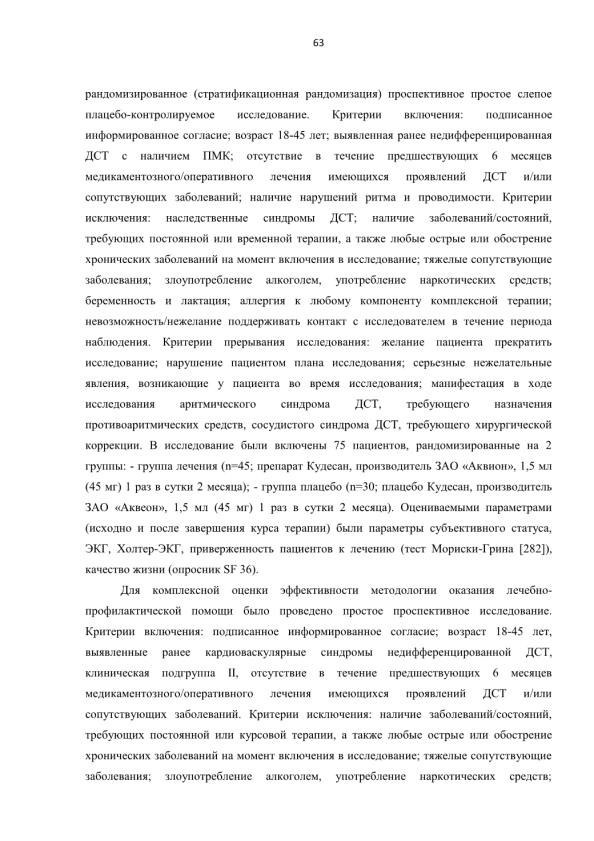 63

рандомизированное (стратификационная рандомизация) проспективное простое слепое плацебо-контролируемое исследование. Критерии включения: подписанное информированное согласие; возраст 18-45 лет; выявленная ранее недифференцированная ДСТ с наличием ПМК; отсутствие в течение предшествующих 6 месяцев медикаментозного/оперативного лечения имеющихся проявлений ДСТ и/или сопутствующих заболеваний; наличие нарушений ритма и проводимости. Критерии исключения: наследственные синдромы ДСТ; наличие заболеваний/состояний, требующих постоянной или временной терапии, а также любые острые или обострение хронических заболеваний на момент включения в исследование; тяжелые сопутствующие заболевания; злоупотребление алкоголем, употребление наркотических средств; беременность и лактация; аллергия к любому компоненту комплексной терапии; невозможность/нежелание поддерживать контакт с исследователем в течение периода наблюдения. Критерии прерывания исследования: желание пациента прекратить исследование; нарушение пациентом плана исследования; серьезные нежелательные явления, возникающие у пациента во время исследования; манифестация в ходе исследования аритмического синдрома ДСТ, требующего назначения противоаритмических средств, сосудистого синдрома ДСТ, требующего хирургической коррекции. В исследование были включены 75 пациентов, рандомизированные на 2 группы: - группа лечения (n=45; препарат Кудесан, производитель ЗАО «Аквион», 1,5 мл (45 мг) 1 раз в сутки 2 месяца); - группа плацебо (n=30; плацебо Кудесан, производитель ЗАО «Аквеон», 1,5 мл (45 мг) 1 раз в сутки 2 месяца). Оцениваемыми параметрами (исходно и после завершения курса терапии) были параметры субъективного статуса, ЭКГ, Холтер-ЭКГ, приверженность пациентов к лечению (тест Мориски-Грина [282]), качество жизни (опросник SF 36).

Для комплексной оценки эффективности методологии оказания лечебно-профилактической помощи было проведено простое проспективное исследование. Критерии включения: подписанное информированное согласие; возраст 18-45 лет, выявленные ранее кардиоваскулярные синдромы недифференцированной ДСТ, клиническая подгруппа II, отсутствие в течение предшествующих 6 месяцев медикаментозного/оперативного лечения имеющихся проявлений ДСТ и/или сопутствующих заболеваний. Критерии исключения: наличие заболеваний/состояний, требующих постоянной или курсовой терапии, а также любые острые или обострение хронических заболеваний на момент включения в исследование; тяжелые сопутствующие заболевания; злоупотребление алкоголем, употребление наркотических средств;